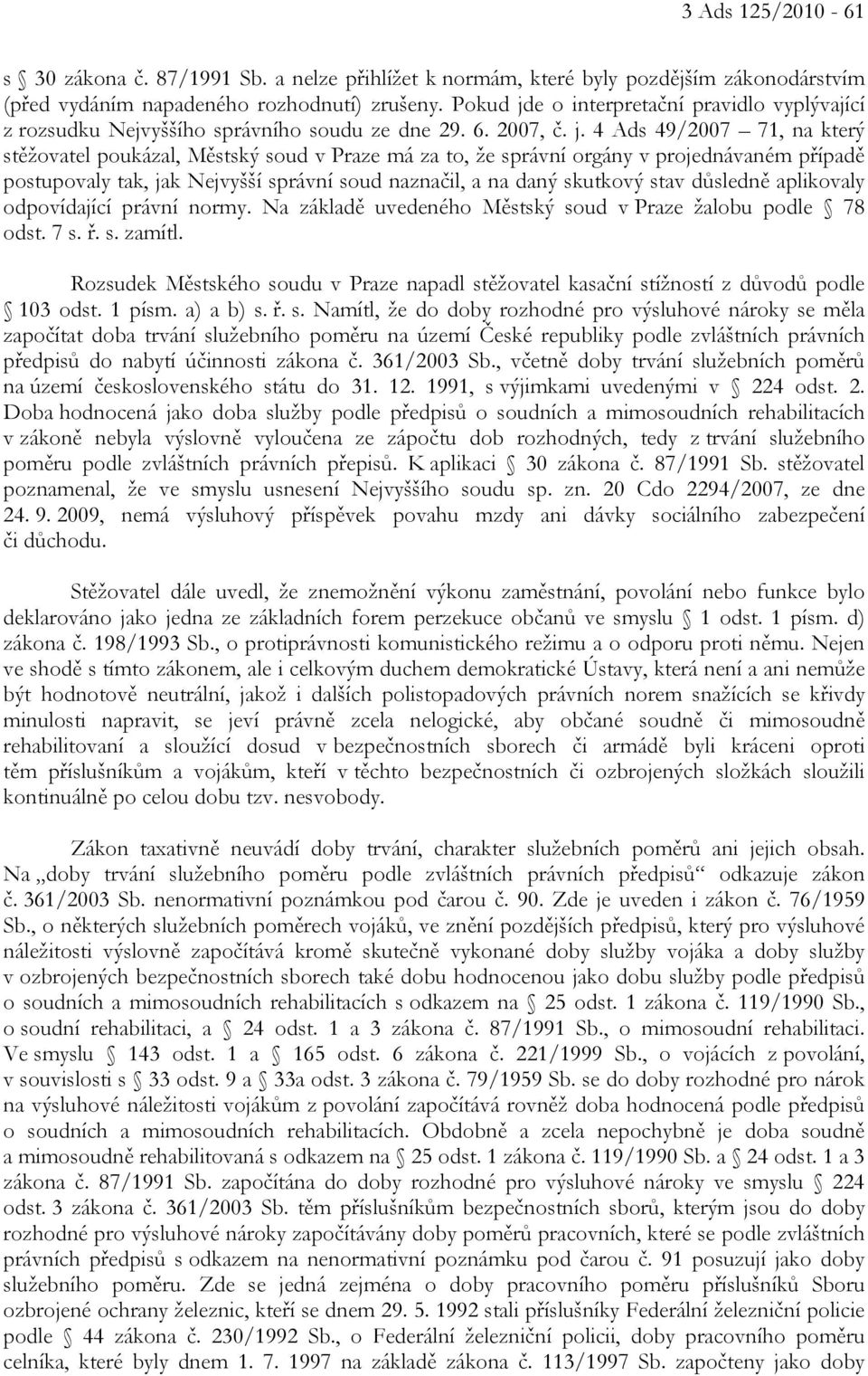 3 Ads 125/2010 - 61

s § 30 zákona č. 87/1991 Sb. a nelze přihlížet k normám, které byly pozdějším zákonodárstvím (před vydáním napadeného rozhodnutí) zrušeny. Pokud jde o interpretační pravidlo vyplývající z rozsudku Nejvyššího správního soudu ze dne 29. 6. 2007, č. j. 4 Ads 49/2007 – 71, na který stěžovatel poukázal, Městský soud v Praze má za to, že správní orgány v projednávaném případě postupovaly tak, jak Nejvyšší správní soud naznačil, a na daný skutkový stav důsledně aplikovaly odpovídající právní normy. Na základě uvedeného Městský soud v Praze žalobu podle § 78 odst. 7 s. ř. s. zamítl.

Rozsudek Městského soudu v Praze napadl stěžovatel kasační stížností z důvodů podle § 103 odst. 1 písm. a) a b) s. ř. s. Namítl, že do doby rozhodné pro výsluhové nároky se měla započítat doba trvání služebního poměru na území České republiky podle zvláštních právních předpisů do nabytí účinnosti zákona č. 361/2003 Sb., včetně doby trvání služebních poměrů na území československého státu do 31. 12. 1991, s výjimkami uvedenými v § 224 odst. 2. Doba hodnocená jako doba služby podle předpisů o soudních a mimosoudních rehabilitacích v zákoně nebyla výslovně vyloučena ze zápočtu dob rozhodných, tedy z trvání služebního poměru podle zvláštních právních přepisů. K aplikaci § 30 zákona č. 87/1991 Sb. stěžovatel poznamenal, že ve smyslu usnesení Nejvyššího soudu sp. zn. 20 Cdo 2294/2007, ze dne 24. 9. 2009, nemá výsluhový příspěvek povahu mzdy ani dávky sociálního zabezpečení či důchodu.

Stěžovatel dále uvedl, že znemožnění výkonu zaměstnání, povolání nebo funkce bylo deklarováno jako jedna ze základních forem perzekuce občanů ve smyslu § 1 odst. 1 písm. d) zákona č. 198/1993 Sb., o protiprávnosti komunistického režimu a o odporu proti němu. Nejen ve shodě s tímto zákonem, ale i celkovým duchem demokratické Ústavy, která není a ani nemůže být hodnotově neutrální, jakož i dalších polistopadových právních norem snažících se křivdy minulosti napravit, se jeví právně zcela nelogické, aby občané soudně či mimosoudně rehabilitovaní a sloužící dosud v bezpečnostních sborech či armádě byli kráceni oproti těm příslušníkům a vojákům, kteří v těchto bezpečnostních či ozbrojených složkách sloužili kontinuálně po celou dobu tzv. nesvobody.

Zákon taxativně neuvádí doby trvání, charakter služebních poměrů ani jejich obsah. Na „doby trvání služebního poměru podle zvláštních právních předpisů“ odkazuje zákon č. 361/2003 Sb. nenormativní poznámkou pod čarou č. 90. Zde je uveden i zákon č. 76/1959 Sb., o některých služebních poměrech vojáků, ve znění pozdějších předpisů, který pro výsluhové náležitosti výslovně započítává kromě skutečně vykonané doby služby vojáka a doby služby v ozbrojených bezpečnostních sborech také dobu hodnocenou jako dobu služby podle předpisů o soudních a mimosoudních rehabilitacích s odkazem na § 25 odst. 1 zákona č. 119/1990 Sb., o soudní rehabilitaci, a § 24 odst. 1 a 3 zákona č. 87/1991 Sb., o mimosoudní rehabilitaci. Ve smyslu § 143 odst. 1 a § 165 odst. 6 zákona č. 221/1999 Sb., o vojácích z povolání, v souvislosti s § 33 odst. 9 a § 33a odst. 3 zákona č. 79/1959 Sb. se do doby rozhodné pro nárok na výsluhové náležitosti vojákům z povolání započítává rovněž doba hodnocená podle předpisů o soudních a mimosoudních rehabilitacích. Obdobně a zcela nepochybně je doba soudně a mimosoudně rehabilitovaná s odkazem na § 25 odst. 1 zákona č. 119/1990 Sb. a § 24 odst. 1 a 3 zákona č. 87/1991 Sb. započítána do doby rozhodné pro výsluhové nároky ve smyslu § 224 odst. 3 zákona č. 361/2003 Sb. těm příslušníkům bezpečnostních sborů, kterým jsou do doby rozhodné pro výsluhové nároky započítávány doby poměrů pracovních, které se podle zvláštních právních předpisů s odkazem na nenormativní poznámku pod čarou č. 91 posuzují jako doby služebního poměru. Zde se jedná zejména o doby pracovního poměru příslušníků Sboru ozbrojené ochrany železnic, kteří se dnem 29. 5. 1992 stali příslušníky Federální železniční policie podle § 44 zákona č. 230/1992 Sb., o Federální železniční policii, doby pracovního poměru celníka, které byly dnem 1. 7. 1997 na základě zákona č. 113/1997 Sb. započteny jako doby